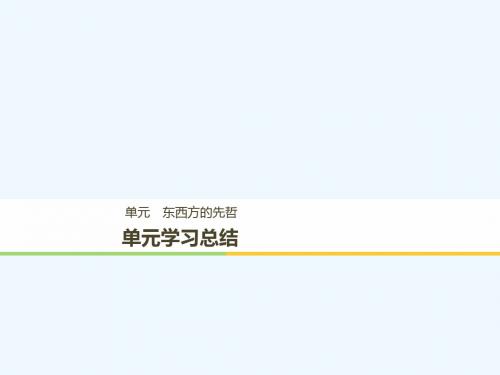 单元　东西方的先哲

单元学习总结